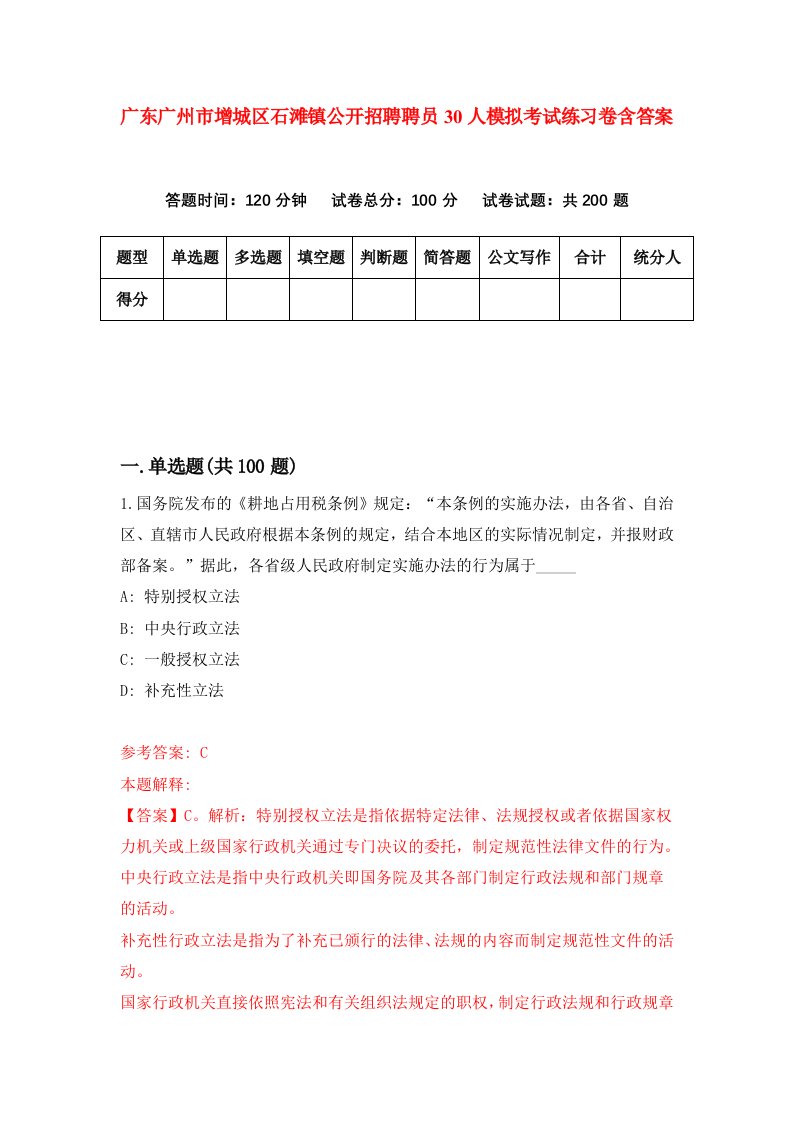 广东广州市增城区石滩镇公开招聘聘员30人模拟考试练习卷含答案

答题时间：120分钟　试卷总分：100分　试卷试题：共200题

| 题型 | 单选题 | 多选题 | 填空题 | 判断题 | 简答题 | 公文写作 | 合计 | 统分人 |
|---|---|---|---|---|---|---|---|---|
| 得分 | | | | | | | | |

一.单选题(共100题)

1.国务院发布的《耕地占用税条例》规定：“本条例的实施办法，由各省、自治区、直辖市人民政府根据本条例的规定，结合本地区的实际情况制定，并报财政部备案。”据此，各省级人民政府制定实施办法的行为属于_____

A: 特别授权立法

B: 中央行政立法

C: 一般授权立法

D: 补充性立法

参考答案: C

本题解释:

【答案】C。解析：特别授权立法是指依据特定法律、法规授权或者依据国家权力机关或上级国家行政机关通过专门决议的委托，制定规范性法律文件的行为。

中央行政立法是指中央行政机关即国务院及其各部门制定行政法规和部门规章的活动。

补充性行政立法是指为了补充已颁行的法律、法规的内容而制定规范性文件的活动。

国家行政机关直接依照宪法和有关组织法规定的职权，制定行政法规和行政规章